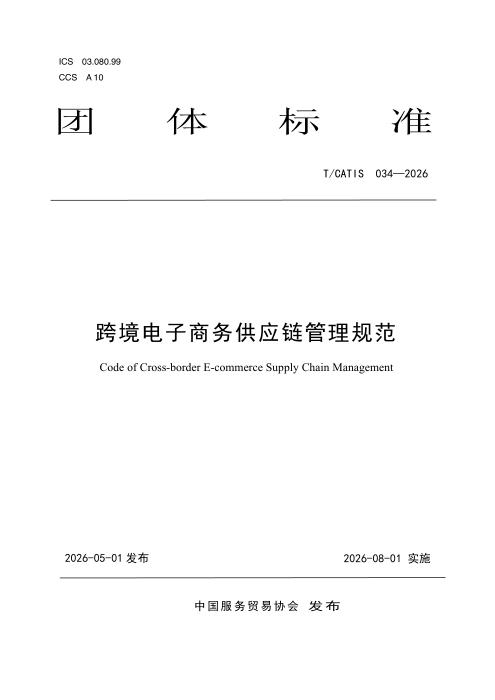 ICS 03.080.99
CCS A 10

团 体 标 准

T/CATIS 034—2026

跨境电子商务供应链管理规范

Code of Cross-border E-commerce Supply Chain Management

2026-05-01 发布

2026-08-01 实施

中国服务贸易协会 发布